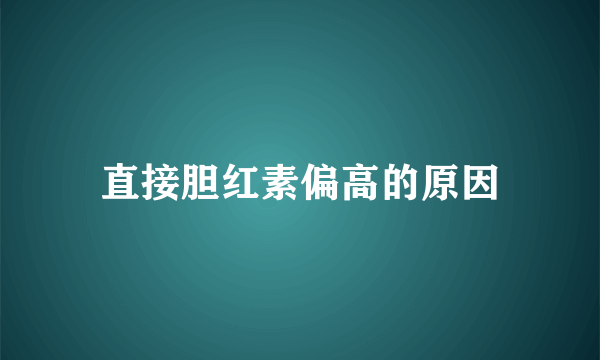 直接胆红素偏高的原因